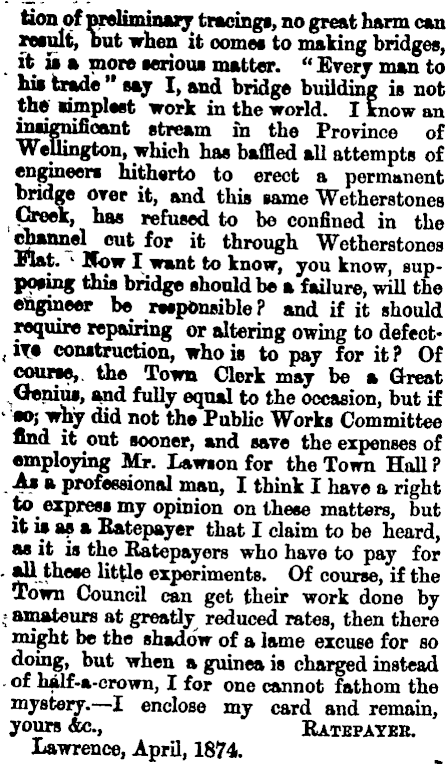 tion of preliminary tracings, no great harm can result, but when it comes to making bridges, it is a more serious matter. "Every man to his trade" say I, and bridge building is not the simplest work in the world. I know an insignificant stream in the Province of Wellington, which has baffled all attempts of engineers hitherto to erect a permanent bridge over it, and this same Wetherstones Creek, has refused to be confined in the channel cut for it through Wetherstones Flat. Now I want to know, you know, supposing this bridge should be a failure, will the engineer be responsible? and if it should require repairing or altering owing to defective construction, who is to pay for it? Of course, the Town Clerk may be a Great Genius, and fully equal to the occasion, but if so, why did not the Public Works Committee find it out sooner, and save the expenses of employing Mr. Lawson for the Town Hall? As a professional man, I think I have a right to express my opinion on these matters, but it is as a Ratepayer that I claim to be heard, as it is the Ratepayers who have to pay for all these little experiments. Of course, if the Town Council can get their work done by amateurs at greatly reduced rates, then there might be the shadow of a lame excuse for so doing, but when a guinea is charged instead of half-a-crown, I for one cannot fathom the mystery.—I enclose my card and remain, yours &c., RATEPAYER.

Lawrence, April, 1874.